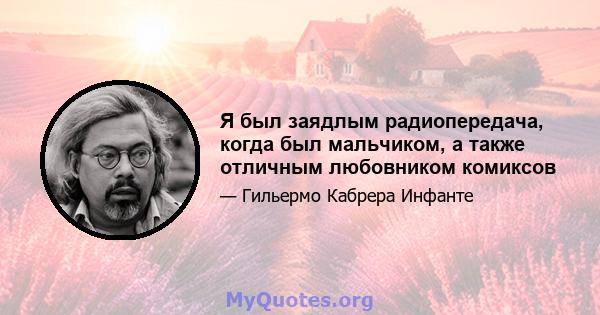 Я был заядлым радиопередача, когда был мальчиком, а также отличным любовником комиксов

— Гильермо Кабрера Инфанте

MyQuotes.org